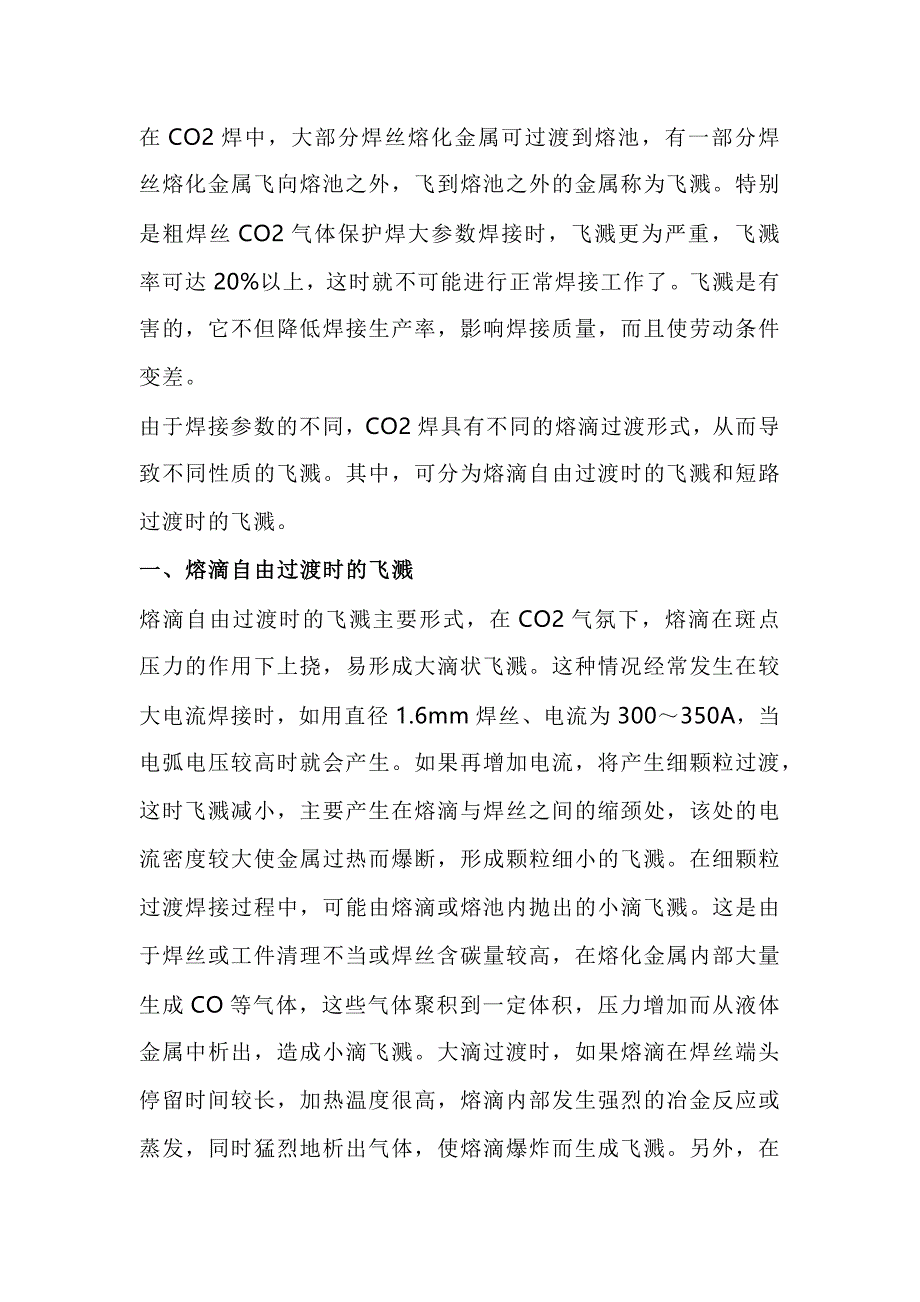 在 CO2 焊中，大部分焊丝熔化金属可过渡到熔池，有一部分焊丝熔化金属飞向熔池之外，飞到熔池之外的金属称为飞溅。特别是粗焊丝 CO2 气体保护焊大参数焊接时，飞溅更为严重，飞溅率可达 20%以上，这时就不可能进行正常焊接工作了。飞溅是有害的，它不但降低焊接生产率，影响焊接质量，而且使劳动条件变差。

由于焊接参数的不同，CO2 焊具有不同的熔滴过渡形式，从而导致不同性质的飞溅。其中，可分为熔滴自由过渡时的飞溅和短路过渡时的飞溅。

一、熔滴自由过渡时的飞溅

熔滴自由过渡时的飞溅主要形式，在 CO2 气氛下，熔滴在斑点压力的作用下上挠，易形成大滴状飞溅。这种情况经常发生在较大电流焊接时，如用直径 1.6mm 焊丝、电流为 300～350A，当电弧电压较高时就会产生。如果再增加电流，将产生细颗粒过渡，这时飞溅减小，主要产生在熔滴与焊丝之间的缩颈处，该处的电流密度较大使金属过热而爆断，形成颗粒细小的飞溅。在细颗粒过渡焊接过程中，可能由熔滴或熔池内抛出的小滴飞溅。这是由于焊丝或工件清理不当或焊丝含碳量较高，在熔化金属内部大量生成 CO 等气体，这些气体聚积到一定体积，压力增加而从液体金属中析出，造成小滴飞溅。大滴过渡时，如果熔滴在焊丝端头停留时间较长，加热温度很高，熔滴内部发生强烈的冶金反应或蒸发，同时猛烈地析出气体，使熔滴爆炸而生成飞溅。另外，在